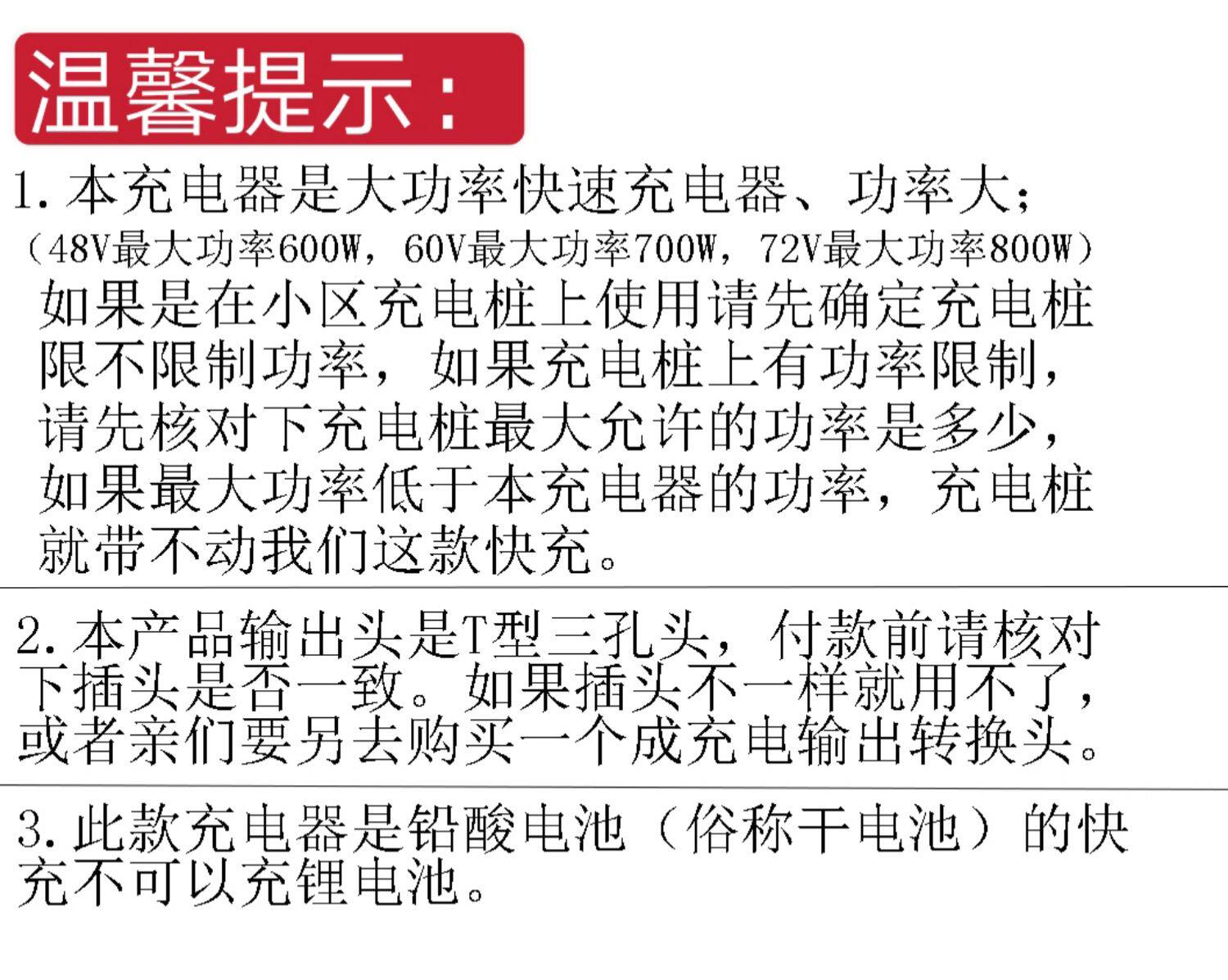 温馨提示:

1.本充电器是大功率快速充电器、功率大;
(48V最大功率600W,60V最大功率700W,72V最大功率800W)
如果是在小区充电桩上使用请先确定充电桩限不限制功率,如果充电桩上有功率限制,请先核对下充电桩最大允许的功率是多少,如果最大功率低于本充电器的功率,充电桩就带不动我们这款快充。

2.本产品输出头是T型三孔头,付款前请核对下插头是否一致。如果插头不一样就用不了,或者亲们要另去购买一个成充电输出转换头。

3.此款充电器是铅酸电池(俗称干电池)的快充不可以充锂电池。